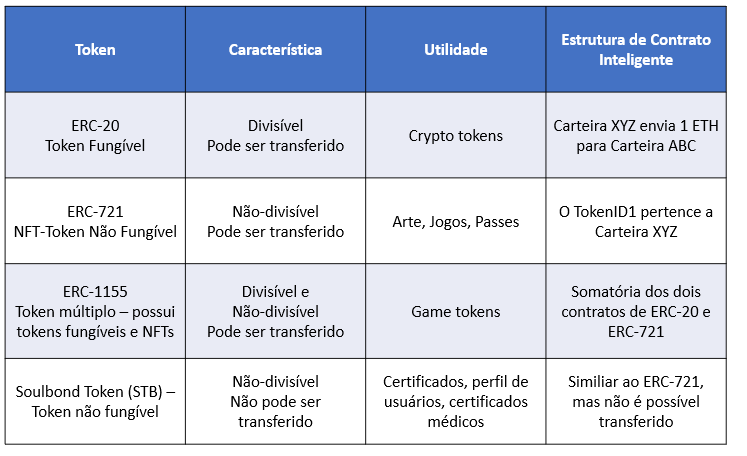 | Token | Característica | Utilidade | Estrutura de Contrato Inteligente |
|---|---|---|---|
| ERC-20 Token Fungível | Divisível Pode ser transferido | Crypto tokens | Carteira XYZ envia 1 ETH para Carteira ABC |
| ERC-721 NFT-Token Não Fungível | Não-divisível Pode ser transferido | Arte, Jogos, Passes | O TokenID1 pertence a Carteira XYZ |
| ERC-1155 Token múltiplo – possui tokens fungíveis e NFTs | Divisível e Não-divisível Pode ser transferido | Game tokens | Somatória dos dois contratos de ERC-20 e ERC-721 |
| Soulbond Token (STB) – Token não fungível | Não-divisível Não pode ser transferido | Certificados, perfil de usuários, certificados médicos | Similiar ao ERC-721, mas não é possível transferido |